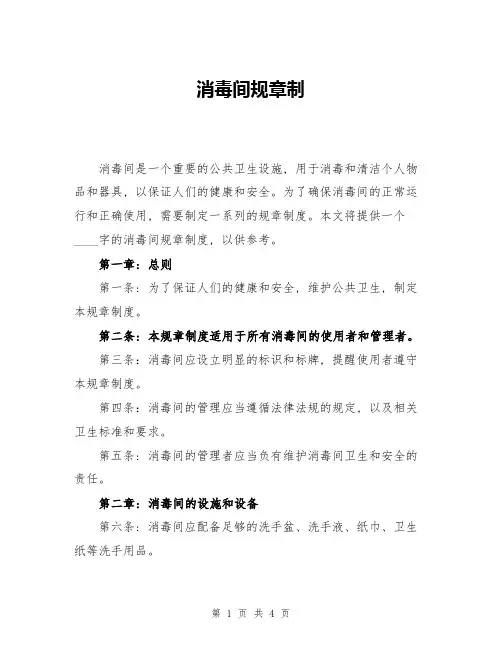 消毒间规章制

消毒间是一个重要的公共卫生设施，用于消毒和清洁个人物品和器具，以保证人们的健康和安全。为了确保消毒间的正常运行和正确使用，需要制定一系列的规章制度。本文将提供一个____字的消毒间规章制度，以供参考。

第一章：总则

第一条：为了保证人们的健康和安全，维护公共卫生，制定本规章制度。

第二条：本规章制度适用于所有消毒间的使用者和管理者。

第三条：消毒间应设立明显的标识和标牌，提醒使用者遵守本规章制度。

第四条：消毒间的管理应当遵循法律法规的规定，以及相关卫生标准和要求。

第五条：消毒间的管理者应当负有维护消毒间卫生和安全的责任。

第二章：消毒间的设施和设备

第六条：消毒间应配备足够的洗手盆、洗手液、纸巾、卫生纸等洗手用品。

第 1 页 共 4 页